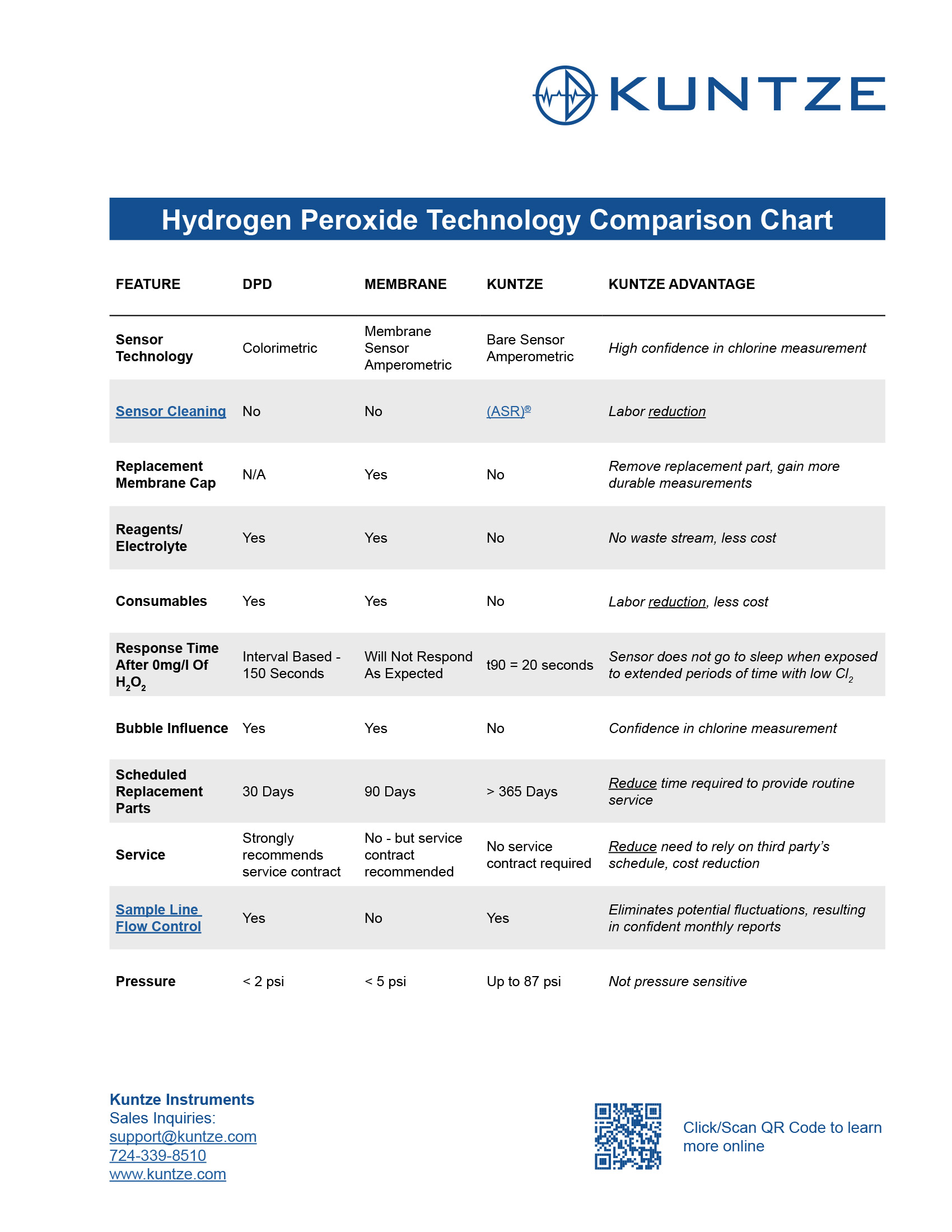 KUNTZE

Hydrogen Peroxide Technology Comparison Chart

| FEATURE | DPD | MEMBRANE | KUNTZE | KUNTZE ADVANTAGE |
|---|---|---|---|---|
| Sensor Technology | Colorimetric | Membrane Sensor Amperometric | Bare Sensor Amperometric | High confidence in chlorine measurement |
| Sensor Cleaning | No | No | (ASR)® | Labor reduction |
| Replacement Membrane Cap | N/A | Yes | No | Remove replacement part, gain more durable measurements |
| Reagents/ Electrolyte | Yes | Yes | No | No waste stream, less cost |
| Consumables | Yes | Yes | No | Labor reduction, less cost |
| Response Time After 0mg/l Of $H_2O_2$ | Interval Based - 150 Seconds | Will Not Respond As Expected | t90 = 20 seconds | Sensor does not go to sleep when exposed to extended periods of time with low $Cl_2$ |
| Bubble Influence | Yes | Yes | No | Confidence in chlorine measurement |
| Scheduled Replacement Parts | 30 Days | 90 Days | > 365 Days | Reduce time required to provide routine service |
| Service | Strongly recommends service contract | No - but service contract recommended | No service contract required | Reduce need to rely on third party's schedule, cost reduction |
| Sample Line Flow Control | Yes | No | Yes | Eliminates potential fluctuations, resulting in confident monthly reports |
| Pressure | < 2 psi | < 5 psi | Up to 87 psi | Not pressure sensitive |

Kuntze Instruments
Sales Inquiries:
support@kuntze.com
724-339-8510
www.kuntze.com

Click/Scan QR Code to learn more online